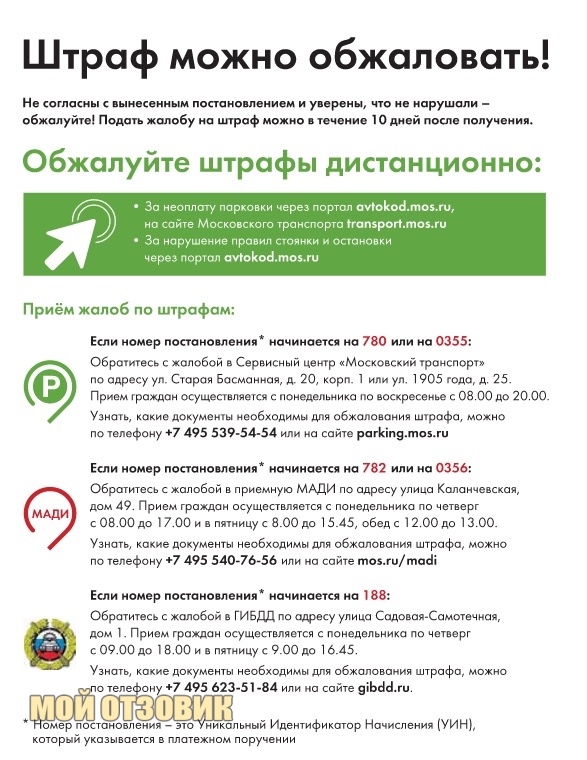 Штраф можно обжаловать!

Не согласны с вынесенным постановлением и уверены, что не нарушали – обжалуйте! Подать жалобу на штраф можно в течение 10 дней после получения.

Обжалуйте штрафы дистанционно:

• За неоплату парковки через портал avtokod.mos.ru, на сайте Московского транспорта transport.mos.ru
• За нарушение правил стоянки и остановки через портал avtokod.mos.ru

Приём жалоб по штрафам:

Если номер постановления* начинается на 780 или на 0355:
Обратитесь с жалобой в Сервисный центр «Московский транспорт» по адресу ул. Старая Басманная, д. 20, корп. 1 или ул. 1905 года, д. 25. Прием граждан осуществляется с понедельника по воскресенье с 08.00 до 20.00.
Узнать, какие документы необходимы для обжалования штрафа, можно по телефону +7 495 539-54-54 или на сайте parking.mos.ru

МАДИ

Если номер постановления* начинается на 782 или на 0356:
Обратитесь с жалобой в приемную МАДИ по адресу улица Каланчевская, дом 49. Прием граждан осуществляется с понедельника по четверг с 08.00 до 17.00 и в пятницу с 8.00 до 15.45, обед с 12.00 до 13.00.
Узнать, какие документы необходимы для обжалования штрафа, можно по телефону +7 495 540-76-56 или на сайте mos.ru/madi

Если номер постановления* начинается на 188:
Обратитесь с жалобой в ГИБДД по адресу улица Садовая-Самотечная, дом 1. Прием граждан осуществляется с понедельника по четверг с 09.00 до 18.00 и в пятницу с 9.00 до 16.45.
Узнать, какие документы необходимы для обжалования штрафа, можно по телефону +7 495 623-51-84 или на сайте gibdd.ru.

МОЙ ОТЗОВИК

* Номер постановления – это Уникальный Идентификатор Начисления (УИН), который указывается в платежном поручении